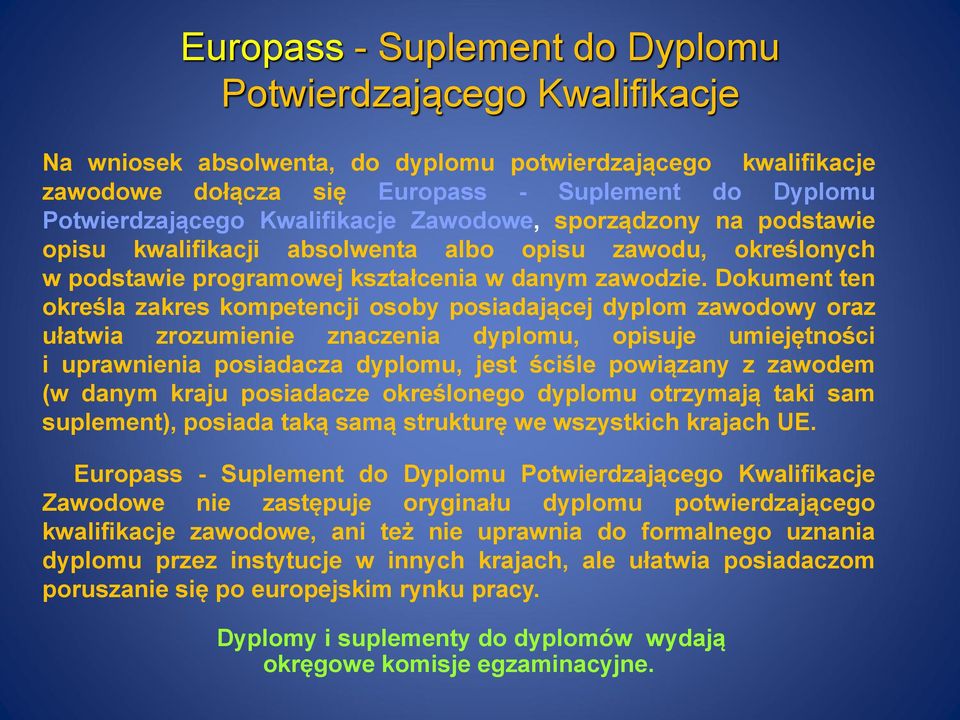 Europass - Suplement do Dyplomu Potwierdzającego Kwalifikacje

Na wniosek absolwenta, do dyplomu potwierdzającego kwalifikacje zawodowe dołącza się Europass - Suplement do Dyplomu Potwierdzającego Kwalifikacje Zawodowe, sporządzony na podstawie opisu kwalifikacji absolwenta albo opisu zawodu, określonych w podstawie programowej kształcenia w danym zawodzie. Dokument ten określa zakres kompetencji osoby posiadającej dyplom zawodowy oraz ułatwia zrozumienie znaczenia dyplomu, opisuje umiejętności i uprawnienia posiadacza dyplomu, jest ściśle powiązany z zawodem (w danym kraju posiadacze określonego dyplomu otrzymają taki sam suplement), posiada taką samą strukturę we wszystkich krajach UE.

Europass - Suplement do Dyplomu Potwierdzającego Kwalifikacje Zawodowe nie zastępuje oryginału dyplomu potwierdzającego kwalifikacje zawodowe, ani też nie uprawnia do formalnego uznania dyplomu przez instytucje w innych krajach, ale ułatwia posiadaczom poruszanie się po europejskim rynku pracy.

Dyplomy i suplementy do dyplomów wydają okręgowe komisje egzaminacyjne.